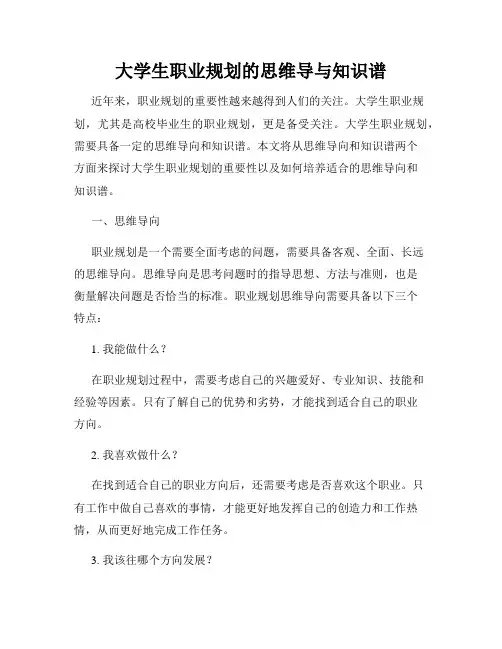 大学生职业规划的思维导与知识谱

近年来，职业规划的重要性越来越得到人们的关注。大学生职业规划，尤其是高校毕业生的职业规划，更是备受关注。大学生职业规划，需要具备一定的思维导向和知识谱。本文将从思维导向和知识谱两个方面来探讨大学生职业规划的重要性以及如何培养适合的思维导向和知识谱。

一、思维导向

职业规划是一个需要全面考虑的问题，需要具备客观、全面、长远的思维导向。思维导向是思考问题时的指导思想、方法与准则，也是衡量解决问题是否恰当的标准。职业规划思维导向需要具备以下三个特点：

1. 我能做什么？

在职业规划过程中，需要考虑自己的兴趣爱好、专业知识、技能和经验等因素。只有了解自己的优势和劣势，才能找到适合自己的职业方向。

2. 我喜欢做什么？

在找到适合自己的职业方向后，还需要考虑是否喜欢这个职业。只有工作中做自己喜欢的事情，才能更好地发挥自己的创造力和工作热情，从而更好地完成工作任务。

3. 我该往哪个方向发展？